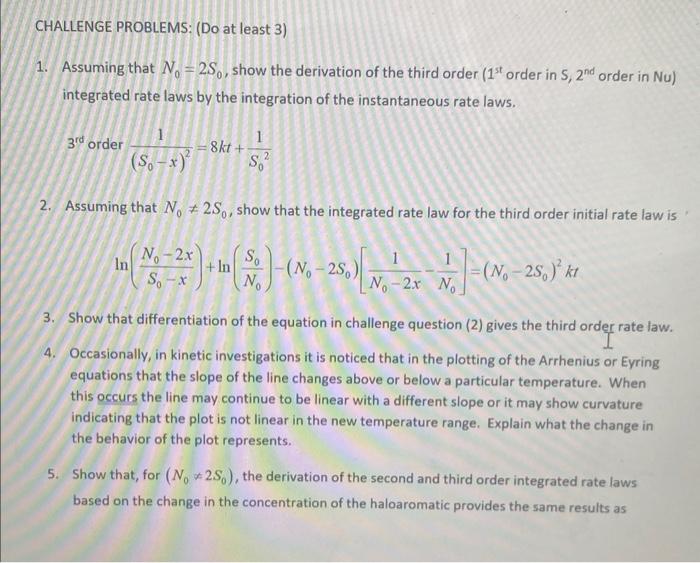 CHALLENGE PROBLEMS: (Do at least 3)

1. Assuming that $N_0 = 2S_0$, show the derivation of the third order ($1^{st}$ order in S, $2^{nd}$ order in Nu) integrated rate laws by the integration of the instantaneous rate laws.

$3^{rd}$ order $\frac{1}{(S_0 - x)^2} = 8kt + \frac{1}{S_0^2}$

2. Assuming that $N_0 \neq 2S_0$, show that the integrated rate law for the third order initial rate law is

$\ln\left(\frac{N_0 - 2x}{S_0 - x}\right) + \ln\left(\frac{S_0}{N_0}\right) - (N_0 - 2S_0)\left[\frac{1}{N_0 - 2x} - \frac{1}{N_0}\right] = (N_0 - 2S_0)^2 kt$

3. Show that differentiation of the equation in challenge question (2) gives the third order rate law.

4. Occasionally, in kinetic investigations it is noticed that in the plotting of the Arrhenius or Eyring equations that the slope of the line changes above or below a particular temperature. When this occurs the line may continue to be linear with a different slope or it may show curvature indicating that the plot is not linear in the new temperature range. Explain what the change in the behavior of the plot represents.

5. Show that, for $(N_0 \neq 2S_0)$, the derivation of the second and third order integrated rate laws based on the change in the concentration of the haloaromatic provides the same results as